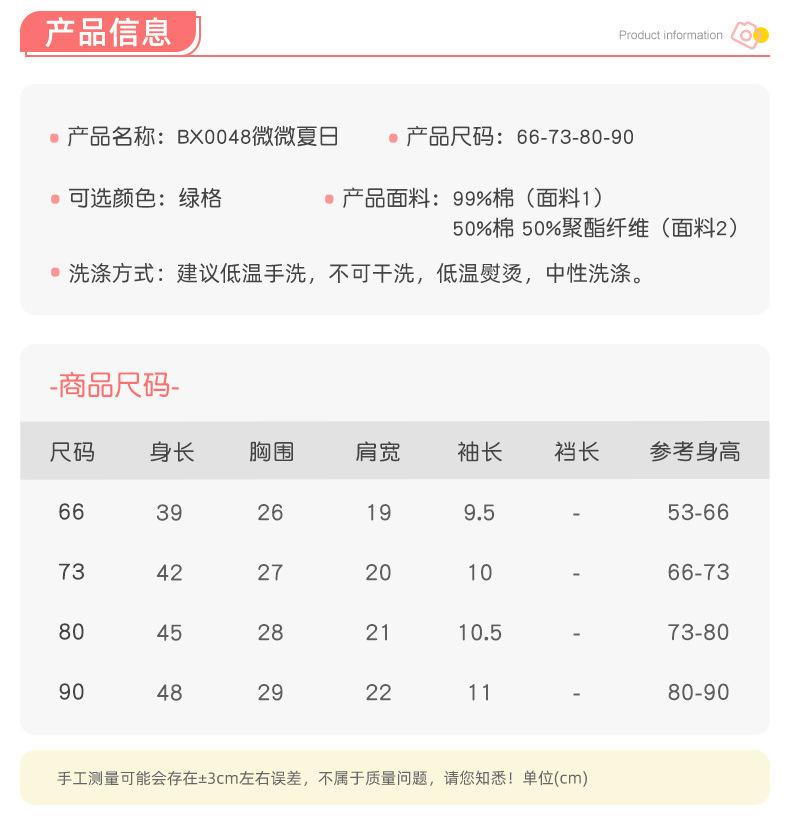 产品信息

Product information

产品名称：BX0048微微夏日

产品尺码：66-73-80-90

可选颜色：绿格

产品面料：99%棉（面料1）
50%棉 50%聚酯纤维（面料2）

洗涤方式：建议低温手洗，不可干洗，低温熨烫，中性洗涤。

-商品尺码-

| 尺码 | 身长 | 胸围 | 肩宽 | 袖长 | 裆长 | 参考身高 |
|---|---|---|---|---|---|---|
| 66 | 39 | 26 | 19 | 9.5 | - | 53-66 |
| 73 | 42 | 27 | 20 | 10 | - | 66-73 |
| 80 | 45 | 28 | 21 | 10.5 | - | 73-80 |
| 90 | 48 | 29 | 22 | 11 | - | 80-90 |

手工测量可能会存在±3cm左右误差，不属于质量问题，请您知悉！单位(cm)